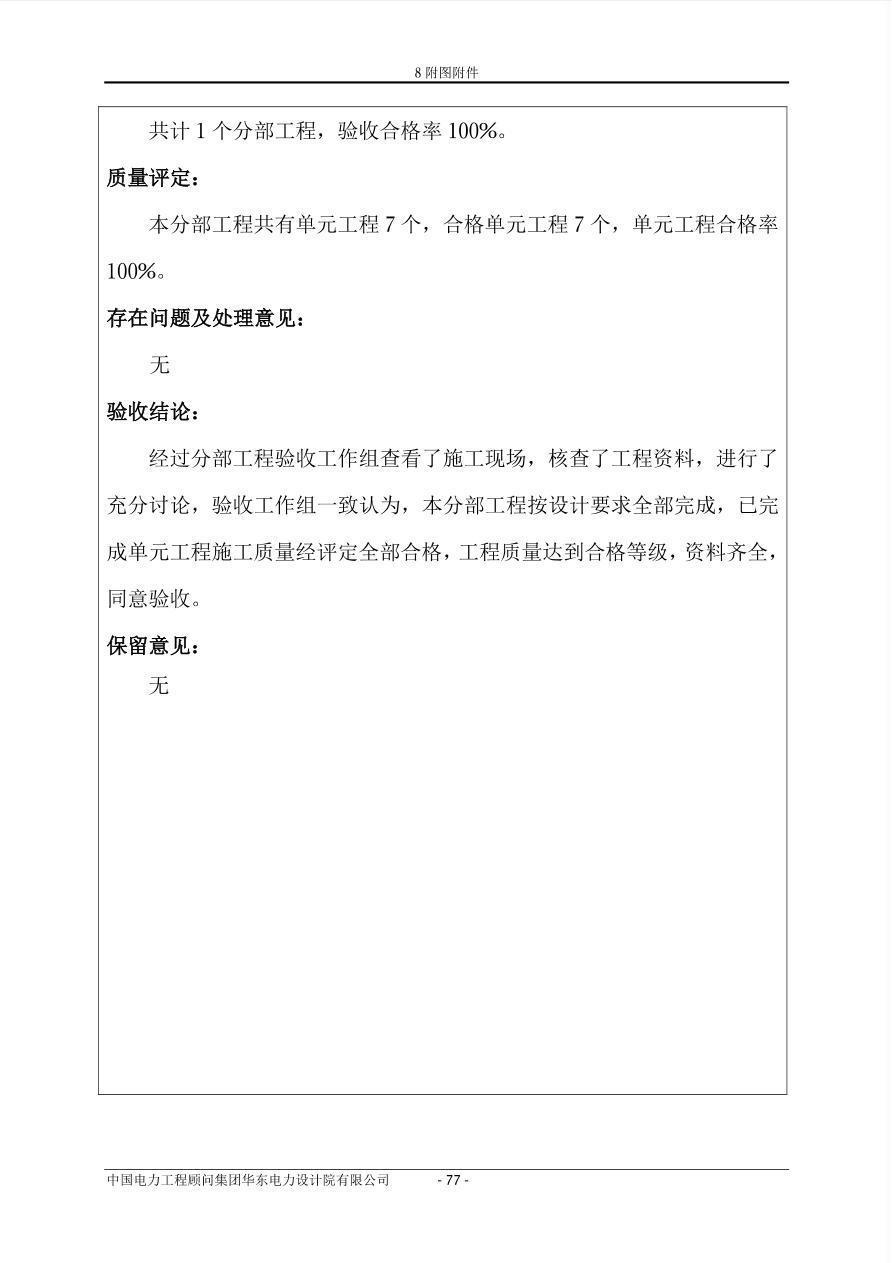 8 附图附件

共计 1 个分部工程，验收合格率 100%。

质量评定：

本分部工程共有单元工程 7 个，合格单元工程 7 个，单元工程合格率 100%。

存在问题及处理意见：

无

验收结论：

经过分部工程验收工作组查看了施工现场，核查了工程资料，进行了充分讨论，验收工作组一致认为，本分部工程按设计要求全部完成，已完成单元工程施工质量经评定全部合格，工程质量达到合格等级，资料齐全，同意验收。

保留意见：

无

中国电力工程顾问集团华东电力设计院有限公司 - 77 -